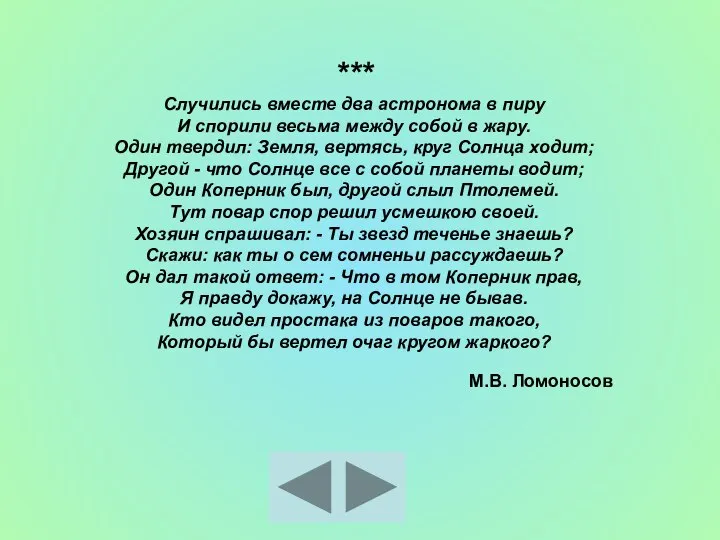 ***

Случились вместе два астронома в пиру
И спорили весьма между собой в жару.
Один твердил: Земля, вертясь, круг Солнца ходит;
Другой - что Солнце все с собой планеты водит;
Один Коперник был, другой слыл Птолемей.
Тут повар спор решил усмешкою своей.
Хозяин спрашивал: - Ты звезд теченье знаешь?
Скажи: как ты о сем сомненьи рассуждаешь?
Он дал такой ответ: - Что в том Коперник прав,
Я правду докажу, на Солнце не бывав.
Кто видел простака из поваров такого,
Который бы вертел очаг кругом жаркого?

М.В. Ломоносов